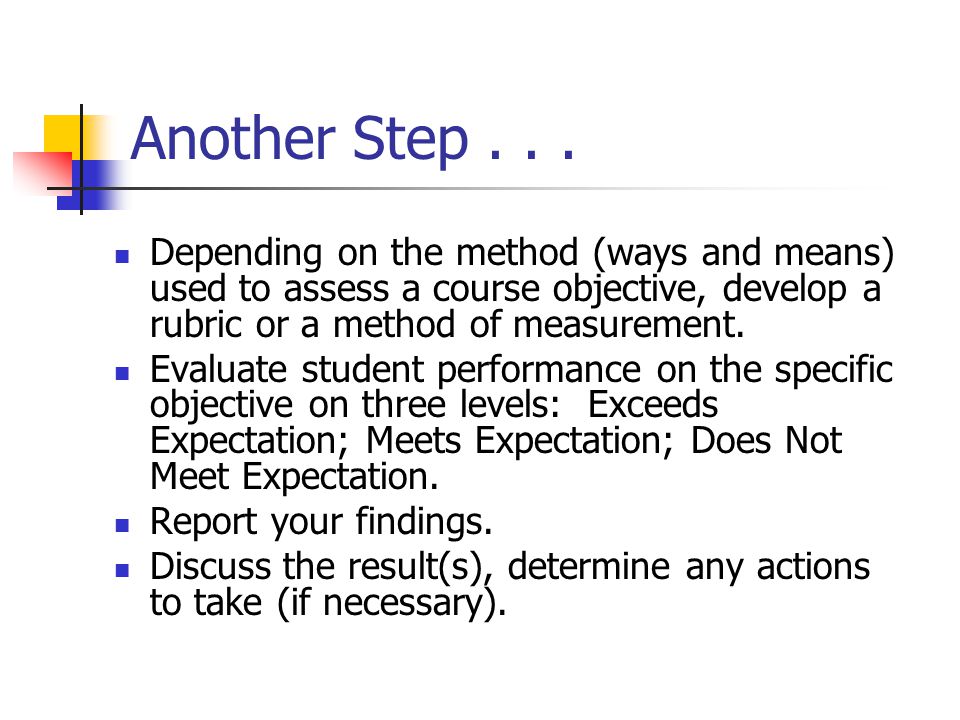 Another Step . . .

- Depending on the method (ways and means) used to assess a course objective, develop a rubric or a method of measurement.
- Evaluate student performance on the specific objective on three levels: Exceeds Expectation; Meets Expectation; Does Not Meet Expectation.
- Report your findings.
- Discuss the result(s), determine any actions to take (if necessary).